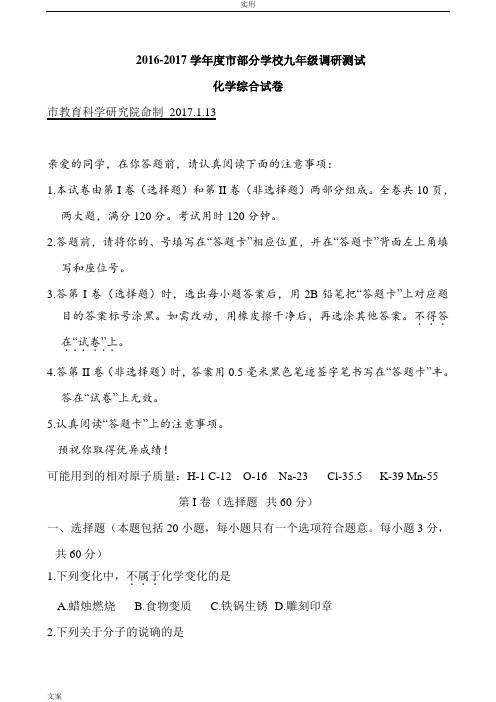 实用

2016-2017 学年度市部分学校九年级调研测试

化学综合试卷

市教育科学研究院命制 2017.1.13

亲爱的同学，在你答题前，请认真阅读下面的注意事项：

1.本试卷由第 I 卷（选择题）和第 II 卷（非选择题）两部分组成。全卷共 10 页，两大题，满分 120 分。考试用时 120 分钟。

2.答题前，请将你的、号填写在“答题卡”相应位置，并在“答题卡”背面左上角填写和座位号。

3.答第 I 卷（选择题）时，选出每小题答案后，用 2B 铅笔把“答题卡”上对应题目的答案标号涂黑。如需改动，用橡皮擦干净后，再选涂其他答案。不得答在“试卷”上。

4.答第 II 卷（非选择题）时，答案用 0.5 毫米黑色笔迹签字笔书写在“答题卡”丰。答在“试卷”上无效。

5.认真阅读“答题卡”上的注意事项。

预祝你取得优异成绩！

可能用到的相对原子质量：H-1 C-12 O-16 Na-23 Cl-35.5 K-39 Mn-55

第 I 卷（选择题 共 60 分）

一、选择题（本题包括 20 小题，每小题只有一个选项符合题意。每小题 3 分，共 60 分）

1.下列变化中，不属于化学变化的是

A.蜡烛燃烧 B.食物变质 C.铁锅生锈 D.雕刻印章

2.下列关于分子的说确的是

文案